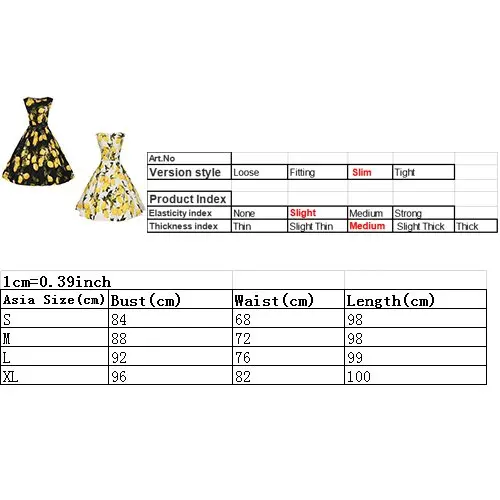 | Art.No | | | | | |
|---|---|---|---|---|---|
| Version style | Loose | Fitting | Slim | Tight | |
| | | | | | |
| Product Index | | | | | |
| Elasticity index | None | Slight | Medium | Strong | |
| Thickness index | Thin | Slight Thin | Medium | Slight Thick | Thick |

1cm=0.39inch

| Asia Size(cm) | Bust(cm) | Waist(cm) | Length(cm) |
|---|---|---|---|
| S | 84 | 68 | 98 |
| M | 88 | 72 | 98 |
| L | 92 | 76 | 99 |
| XL | 96 | 82 | 100 |